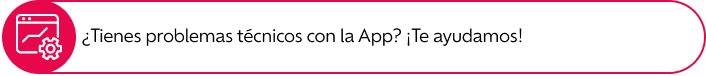 ¿Tienes problemas técnicos con la App? ¡Te ayudamos!